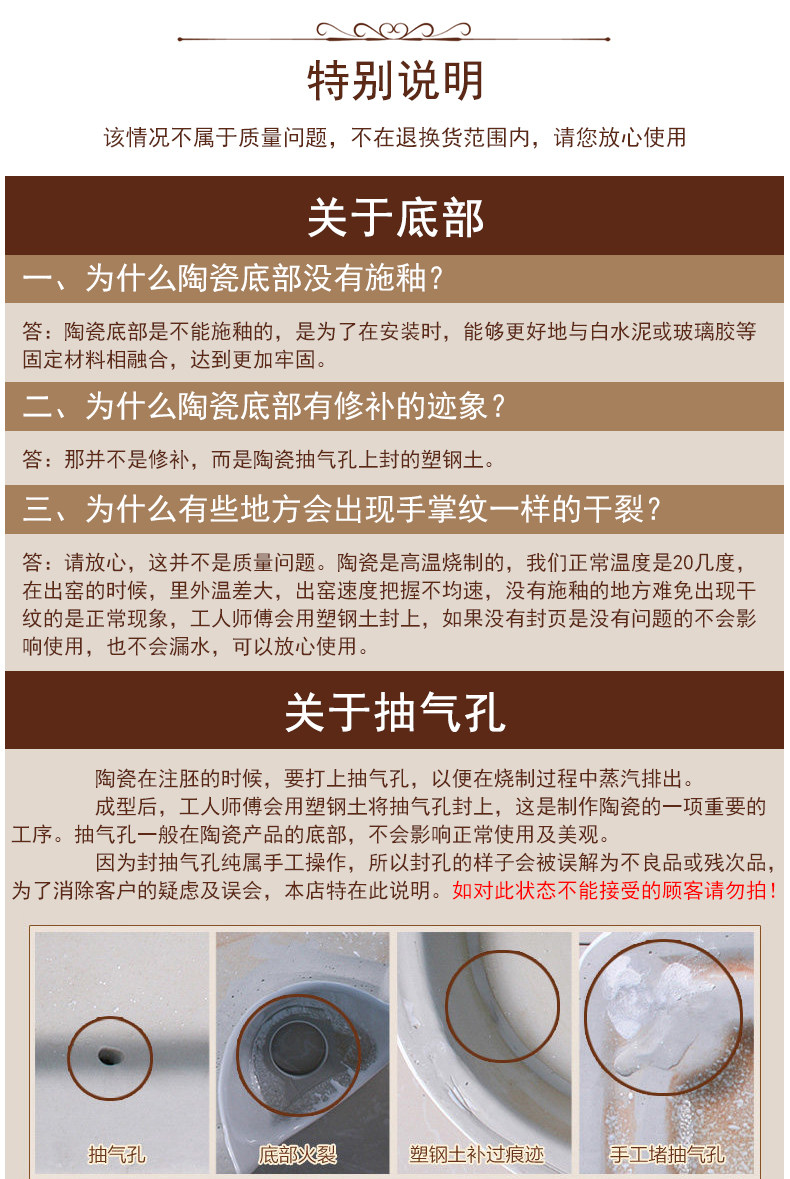 特别说明

该情况不属于质量问题，不在退换货范围内，请您放心使用

关于底部

一、为什么陶瓷底部没有施釉？

答：陶瓷底部是不能施釉的，是为了在安装时，能够更好地与白水泥或玻璃胶等固定材料相融合，达到更加牢固。

二、为什么陶瓷底部有修补的迹象？

答：那并不是修补，而是陶瓷抽气孔上封的塑钢土。

三、为什么有些地方会出现手掌纹一样的干裂？

答：请放心，这并不是质量问题。陶瓷是高温烧制的，我们正常温度是20几度，在出窑的时候，里外温差大，出窑速度把握不均速，没有施釉的地方难免出现干纹的是正常现象，工人师傅会用塑钢土封上，如果没有封页是没有问题的不会影响使用，也不会漏水，可以放心使用。

关于抽气孔

陶瓷在注胚的时候，要打上抽气孔，以便在烧制过程中蒸汽排出。

成型后，工人师傅会用塑钢土将抽气孔封上，这是制作陶瓷的一项重要的工序。抽气孔一般在陶瓷产品的底部，不会影响正常使用及美观。

因为封抽气孔纯属手工操作，所以封孔的样子会被误解为不良品或残次品，为了消除客户的疑虑及误会，本店特在此说明。如对此状态不能接受的顾客请勿拍！

抽气孔

底部火裂

塑钢土补过痕迹

手工堵抽气孔